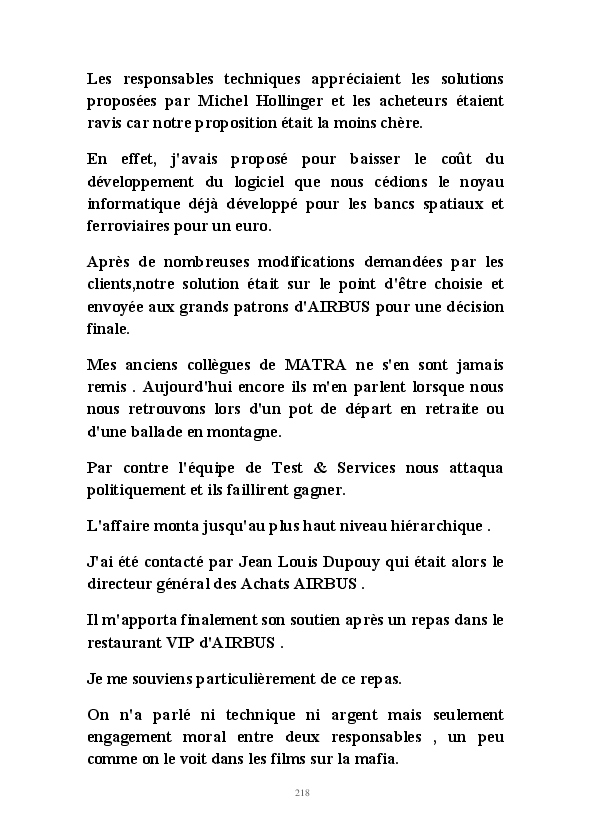 Les responsables techniques appréciaient les solutions proposées par Michel Hollinger et les acheteurs étaient ravis car notre proposition était la moins chère.

En effet, j'avais proposé pour baisser le coût du développement du logiciel que nous cédions le noyau informatique déjà développé pour les bancs spatiaux et ferroviaires pour un euro.

Après de nombreuses modifications demandées par les clients,notre solution était sur le point d'être choisie et envoyée aux grands patrons d'AIRBUS pour une décision finale.

Mes anciens collègues de MATRA ne s'en sont jamais remis . Aujourd'hui encore ils m'en parlent lorsque nous nous retrouvons lors d'un pot de départ en retraite ou d'une ballade en montagne.

Par contre l'équipe de Test & Services nous attaqua politiquement et ils faillirent gagner.

L'affaire monta jusqu'au plus haut niveau hiérarchique .

J'ai été contacté par Jean Louis Dupouy qui était alors le directeur général des Achats AIRBUS .

Il m'apporta finalement son soutien après un repas dans le restaurant VIP d'AIRBUS .

Je me souviens particulièrement de ce repas.

On n'a parlé ni technique ni argent mais seulement engagement moral entre deux responsables , un peu comme on le voit dans les films sur la mafia.

218